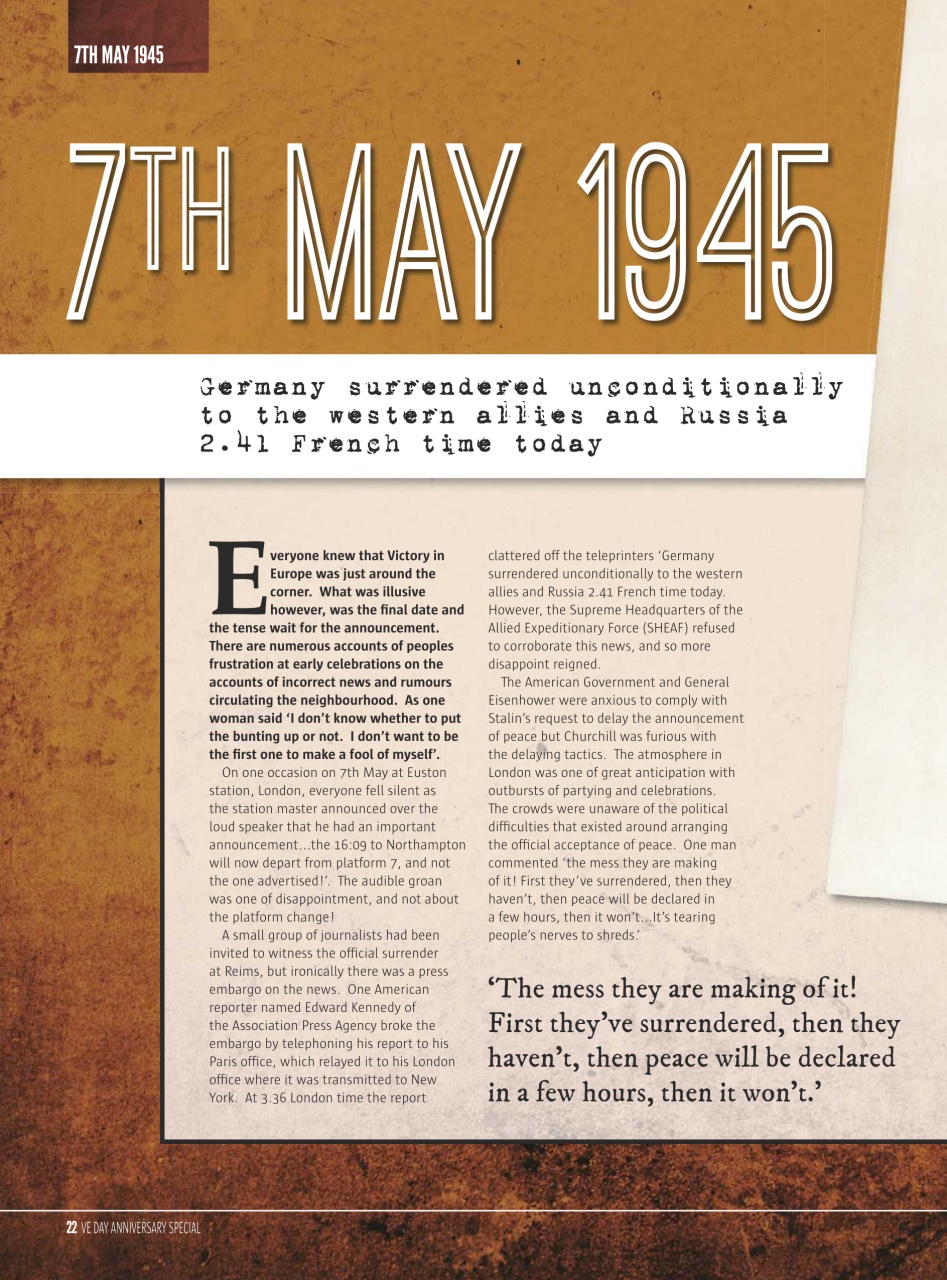 7TH MAY 1945

7TH MAY 1945

Germany surrendered unconditionally to the western allies and Russia 2.41 French time today

Everyone knew that Victory in Europe was just around the corner. What was illusive however, was the final date and the tense wait for the announcement. There are numerous accounts of peoples frustration at early celebrations on the accounts of incorrect news and rumours circulating the neighbourhood. As one woman said 'I don't know whether to put the bunting up or not. I don't want to be the first one to make a fool of myself'.

On one occasion on 7th May at Euston station, London, everyone fell silent as the station master announced over the loud speaker that he had an important announcement...the 16:09 to Northampton will now depart from platform 7, and not the one advertised!'. The audible groan was one of disappointment, and not about the platform change!

A small group of journalists had been invited to witness the official surrender at Reims, but ironically there was a press embargo on the news. One American reporter named Edward Kennedy of the Association Press Agency broke the embargo by telephoning his report to his Paris office, which relayed it to his London office where it was transmitted to New York. At 3.36 London time the report clattered off the teleprinters 'Germany surrendered unconditionally to the western allies and Russia 2.41 French time today. However, the Supreme Headquarters of the Allied Expeditionary Force (SHEAF) refused to corroborate this news, and so more disappoint reigned.

The American Government and General Eisenhower were anxious to comply with Stalin's request to delay the announcement of peace but Churchill was furious with the delaying tactics. The atmosphere in London was one of great anticipation with outbursts of partying and celebrations. The crowds were unaware of the political difficulties that existed around arranging the official acceptance of peace. One man commented 'the mess they are making of it! First they've surrendered, then they haven't, then peace will be declared in a few hours, then it won't...It's tearing people's nerves to shreds.'

'The mess they are making of it! First they've surrendered, then they haven't, then peace will be declared in a few hours, then it won't.'

22 VE DAY ANNIVERSARY SPECIAL